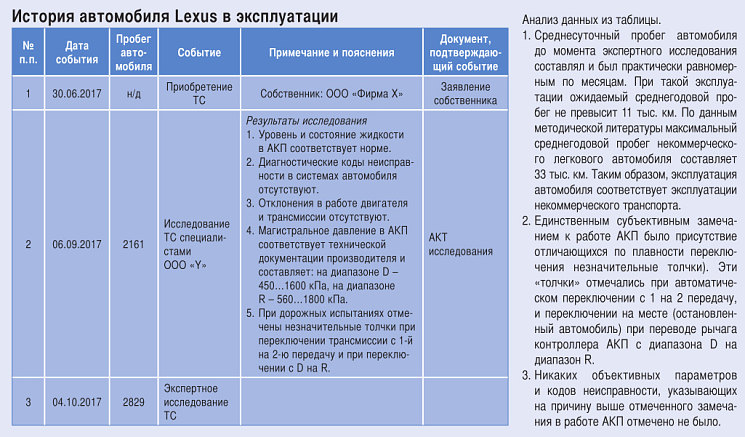 История автомобиля Lexus в эксплуатации

| № п.п. | Дата события | Пробег автомобиля | Событие | Примечание и пояснения | Документ, подтверждающий событие |
|---|---|---|---|---|---|
| 1 | 30.06.2017 | н/д | Приобретение ТС | Собственник: ООО «Фирма Х» | Заявление собственника |
| 2 | 06.09.2017 | 2161 | Исследование ТС специалистами ООО «Y» | Результаты исследования 1. Уровень и состояние жидкости в АКП соответствует норме. 2. Диагностические коды неисправности в системах автомобиля отсутствуют. 3. Отклонения в работе двигателя и трансмиссии отсутствуют. 4. Магистральное давление в АКП соответствует технической документации производителя и составляет: на диапазоне D – 450…1600 кПа, на диапазоне R – 560…1800 кПа. 5. При дорожных испытаниях отмечены незначительные толчки при переключении трансмиссии с 1-й на 2-ю передачу и при переключении с D на R. | АКТ исследования |
| 3 | 04.10.2017 | 2829 | Экспертное исследование ТС | | |

Анализ данных из таблицы.
1. Среднесуточный пробег автомобиля до момента экспертного исследования составлял и был практически равномерным по месяцам. При такой эксплуатации ожидаемый среднегодовой пробег не превысит 11 тыс. км. По данным методической литературы максимальный среднегодовой пробег некоммерческого легкового автомобиля составляет 33 тыс. км. Таким образом, эксплуатация автомобиля соответствует эксплуатации некоммерческого транспорта.
2. Единственным субъективным замечанием к работе АКП было присутствие отличающихся по плавности переключения незначительные толчки). Эти «толчки» отмечались при автоматическом переключении с 1 на 2 передачу, и переключении на месте (остановленный автомобиль) при переводе рычага контроллера АКП с диапазона D на диапазон R.
3. Никаких объективных параметров и кодов неисправности, указывающих на причину выше отмеченного замечания в работе АКП отмечено не было.